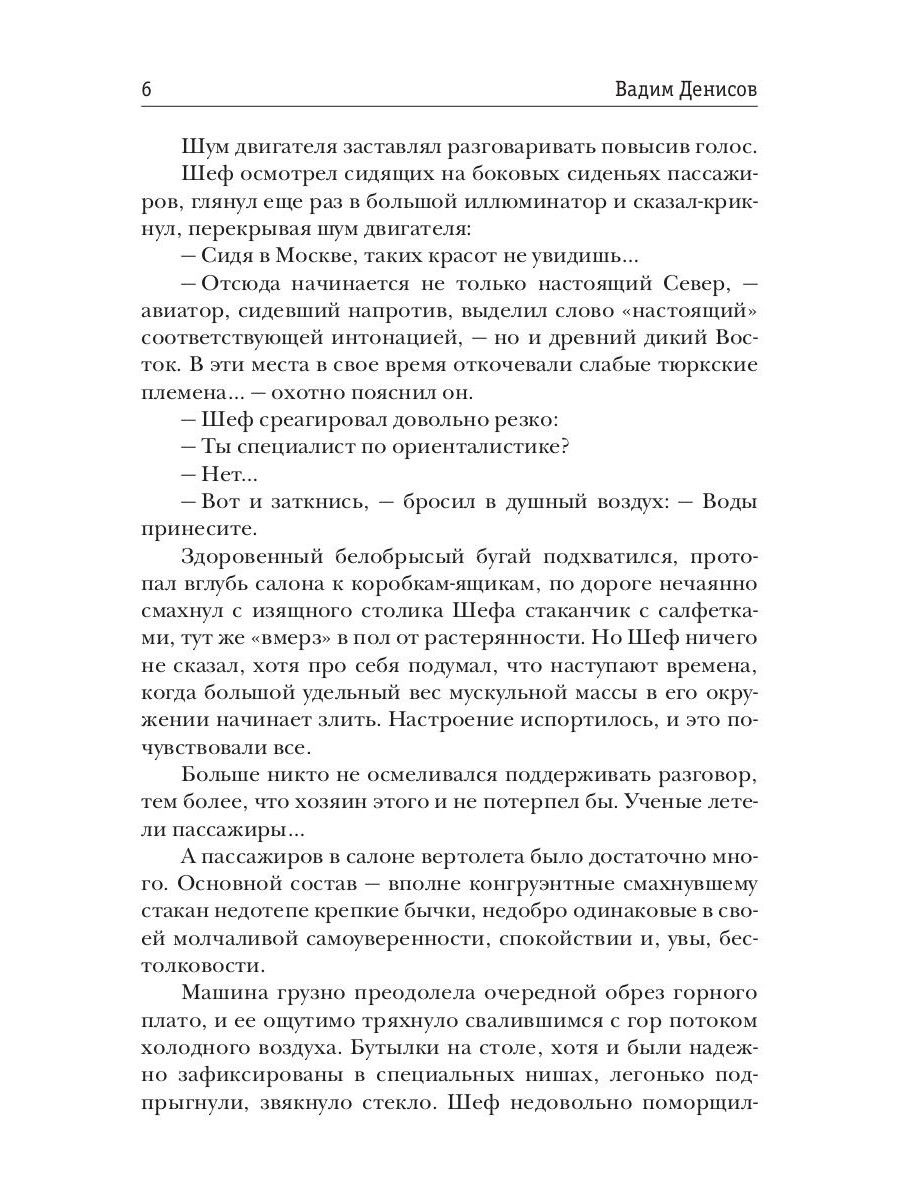 6 Вадим Денисов

Шум двигателя заставлял разговаривать повысив голос.

Шеф осмотрел сидящих на боковых сиденьях пассажиров, глянул еще раз в большой иллюминатор и сказал-крикнул, перекрывая шум двигателя:

— Сидя в Москве, таких красот не увидишь...

— Отсюда начинается не только настоящий Север, — авиатор, сидевший напротив, выделил слово «настоящий» соответствующей интонацией, — но и древний дикий Восток. В эти места в свое время откочевали слабые тюркские племена... — охотно пояснил он.

— Шеф среагировал довольно резко:

— Ты специалист по ориенталистике?

— Нет...

— Вот и заткнись, — бросил в душный воздух: — Воды принесите.

Здоровенный белобрысый бугай подхватился, протопал вглубь салона к коробкам-ящикам, по дороге нечаянно смахнул с изящного столика Шефа стаканчик с салфетками, тут же «вмерз» в пол от растерянности. Но Шеф ничего не сказал, хотя про себя подумал, что наступают времена, когда большой удельный вес мускульной массы в его окружении начинает злить. Настроение испортилось, и это почувствовали все.

Больше никто не осмеливался поддерживать разговор, тем более, что хозяин этого и не потерпел бы. Ученые летели пассажиры...

А пассажиров в салоне вертолета было достаточно много. Основной состав — вполне конгруэнтные смахнувшему стакан недотепе крепкие бычки, недобро одинаковые в своей молчаливой самоуверенности, спокойствии и, увы, бестолковости.

Машина грузно преодолела очередной обрез горного плато, и ее ощутимо тряхнуло свалившимся с гор потоком холодного воздуха. Бутылки на столе, хотя и были надежно зафиксированы в специальных нишах, легонько подпрыгнули, звякнуло стекло. Шеф недовольно поморщил-